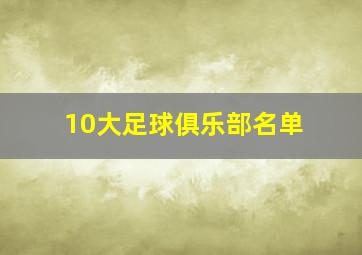 10大足球俱乐部名单